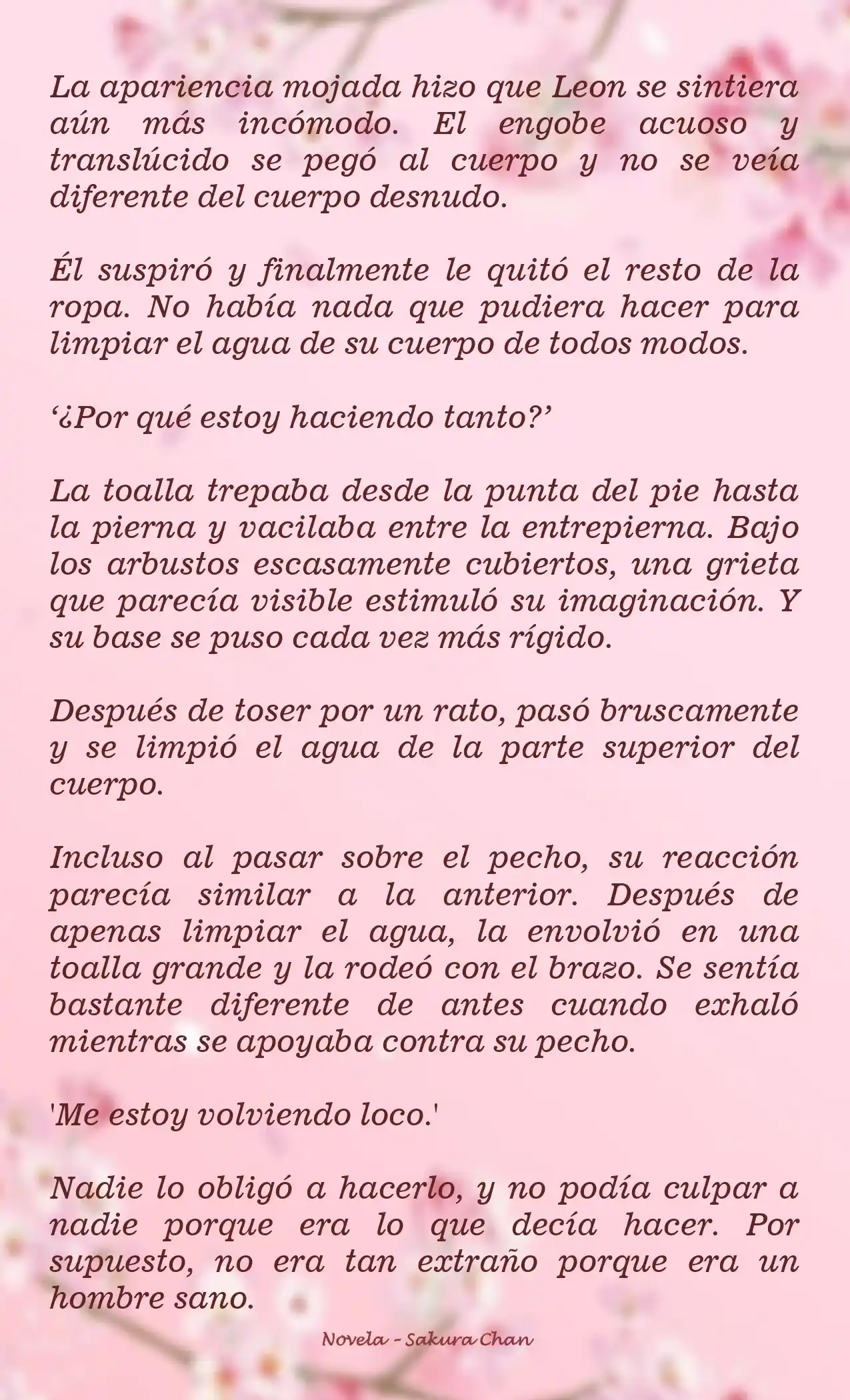 La apariencia mojada hizo que Leon se sintiera aún más incómodo. El engobe acuoso y translúcido se pegó al cuerpo y no se veía diferente del cuerpo desnudo.

Él suspiró y finalmente le quitó el resto de la ropa. No había nada que pudiera hacer para limpiar el agua de su cuerpo de todos modos.

‘¿Por qué estoy haciendo tanto?’

La toalla trepaba desde la punta del pie hasta la pierna y vacilaba entre la entrepierna. Bajo los arbustos escasamente cubiertos, una grieta que parecía visible estimuló su imaginación. Y su base se puso cada vez más rígido.

Después de toser por un rato, pasó bruscamente y se limpió el agua de la parte superior del cuerpo.

Incluso al pasar sobre el pecho, su reacción parecía similar a la anterior. Después de apenas limpiar el agua, la envolvió en una toalla grande y la rodeó con el brazo. Se sentía bastante diferente de antes cuando exhaló mientras se apoyaba contra su pecho.

'Me estoy volviendo loco.'

Nadie lo obligó a hacerlo, y no podía culpar a nadie porque era lo que decía hacer. Por supuesto, no era tan extraño porque era un hombre sano.

Novela - Sakura Chan